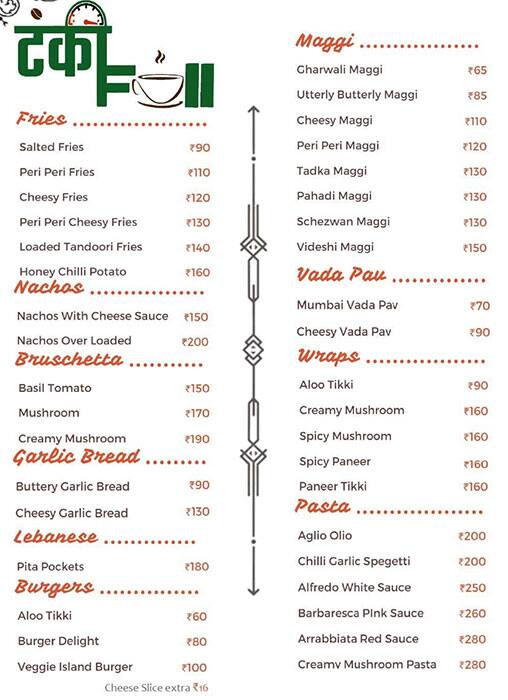 टंकी Full

Fries

| | |
|---|---|
| Salted Fries | ₹90 |
| Peri Peri Fries | ₹110 |
| Cheesy Fries | ₹120 |
| Peri Peri Cheesy Fries | ₹130 |
| Loaded Tandoori Fries | ₹140 |
| Honey Chilli Potato | ₹160 |

Nachos

| | |
|---|---|
| Nachos With Cheese Sauce | ₹150 |
| Nachos Over Loaded | ₹200 |

Bruschetta

| | |
|---|---|
| Basil Tomato | ₹150 |
| Mushroom | ₹170 |
| Creamy Mushroom | ₹190 |

Garlic Bread

| | |
|---|---|
| Buttery Garlic Bread | ₹90 |
| Cheesy Garlic Bread | ₹130 |

Lebanese

| | |
|---|---|
| Pita Pockets | ₹180 |

Burgers

| | |
|---|---|
| Aloo Tikki | ₹60 |
| Burger Delight | ₹80 |
| Veggie Island Burger | ₹100 |

Cheese Slice extra ₹16

Maggi

| | |
|---|---|
| Gharwali Maggi | ₹65 |
| Utterly Butterly Maggi | ₹85 |
| Cheesy Maggi | ₹110 |
| Peri Peri Maggi | ₹120 |
| Tadka Maggi | ₹130 |
| Pahadi Maggi | ₹130 |
| Schezwan Maggi | ₹130 |
| Videshi Maggi | ₹150 |

Vada Pav

| | |
|---|---|
| Mumbai Vada Pav | ₹70 |
| Cheesy Vada Pav | ₹90 |

Wraps

| | |
|---|---|
| Aloo Tikki | ₹90 |
| Creamy Mushroom | ₹160 |
| Spicy Mushroom | ₹160 |
| Spicy Paneer | ₹160 |
| Paneer Tikki | ₹160 |

Pasta

| | |
|---|---|
| Aglio Olio | ₹200 |
| Chilli Garlic Spegetti | ₹200 |
| Alfredo White Sauce | ₹250 |
| Barbaresca PInk Sauce | ₹260 |
| Arrabbiata Red Sauce | ₹280 |
| Creamy Mushroom Pasta | ₹280 |